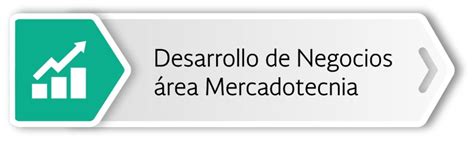 Desarrollo de Negocios
área Mercadotecnia